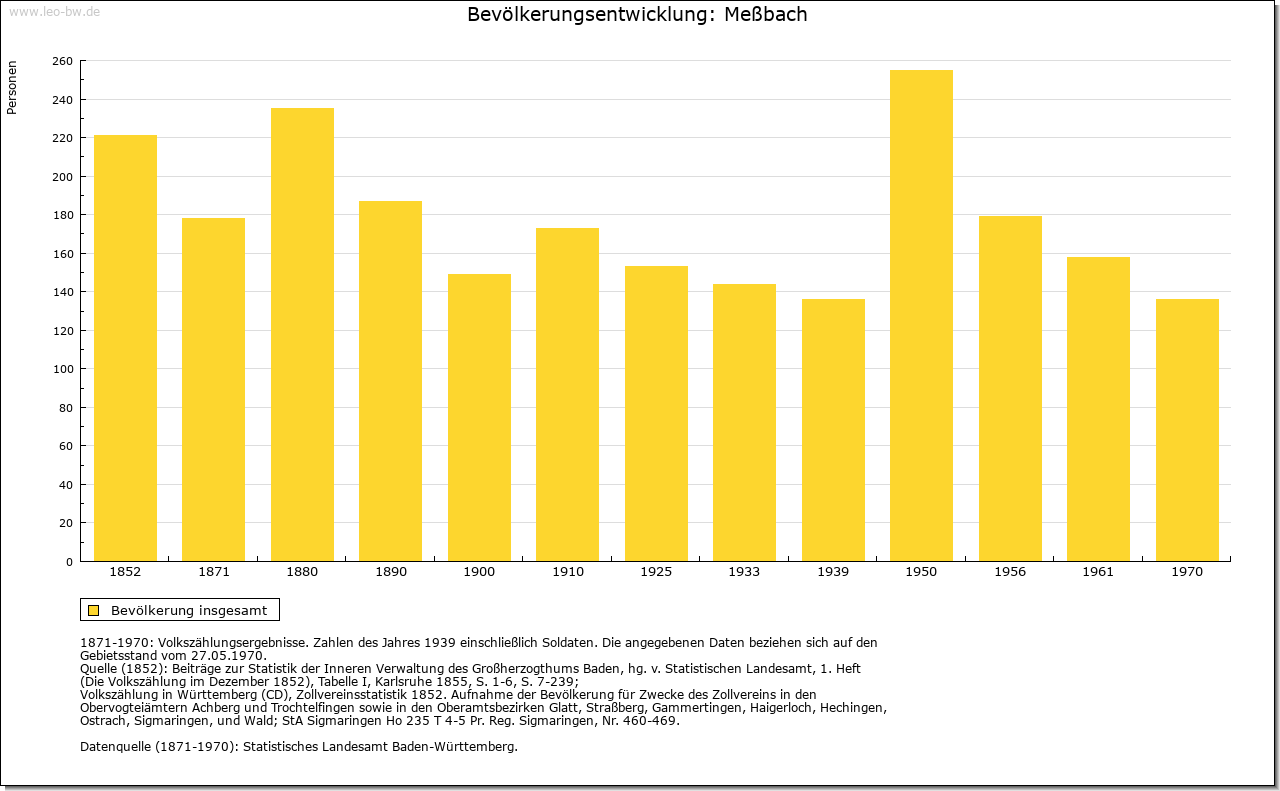 www.leo-bw.de

Bevölkerungsentwicklung: Meßbach

Personen

260
240
220
200
180
160
140
120
100
80
60
40
20
0

1852 1871 1880 1890 1900 1910 1925 1933 1939 1950 1956 1961 1970

Bevölkerung insgesamt

1871-1970: Volkszählungsergebnisse. Zahlen des Jahres 1939 einschließlich Soldaten. Die angegebenen Daten beziehen sich auf den Gebietsstand vom 27.05.1970.
Quelle (1852): Beiträge zur Statistik der Inneren Verwaltung des Großherzogthums Baden, hg. v. Statistischen Landesamt, 1. Heft (Die Volkszählung im Dezember 1852), Tabelle I, Karlsruhe 1855, S. 1-6, S. 7-239;
Volkszählung in Württemberg (CD), Zollvereinsstatistik 1852. Aufnahme der Bevölkerung für Zwecke des Zollvereins in den Obervogteiämtern Achberg und Trochtelfingen sowie in den Oberamtsbezirken Glatt, Straßberg, Gammertingen, Haigerloch, Hechingen, Ostrach, Sigmaringen, und Wald; StA Sigmaringen Ho 235 T 4-5 Pr. Reg. Sigmaringen, Nr. 460-469.

Datenquelle (1871-1970): Statistisches Landesamt Baden-Württemberg.